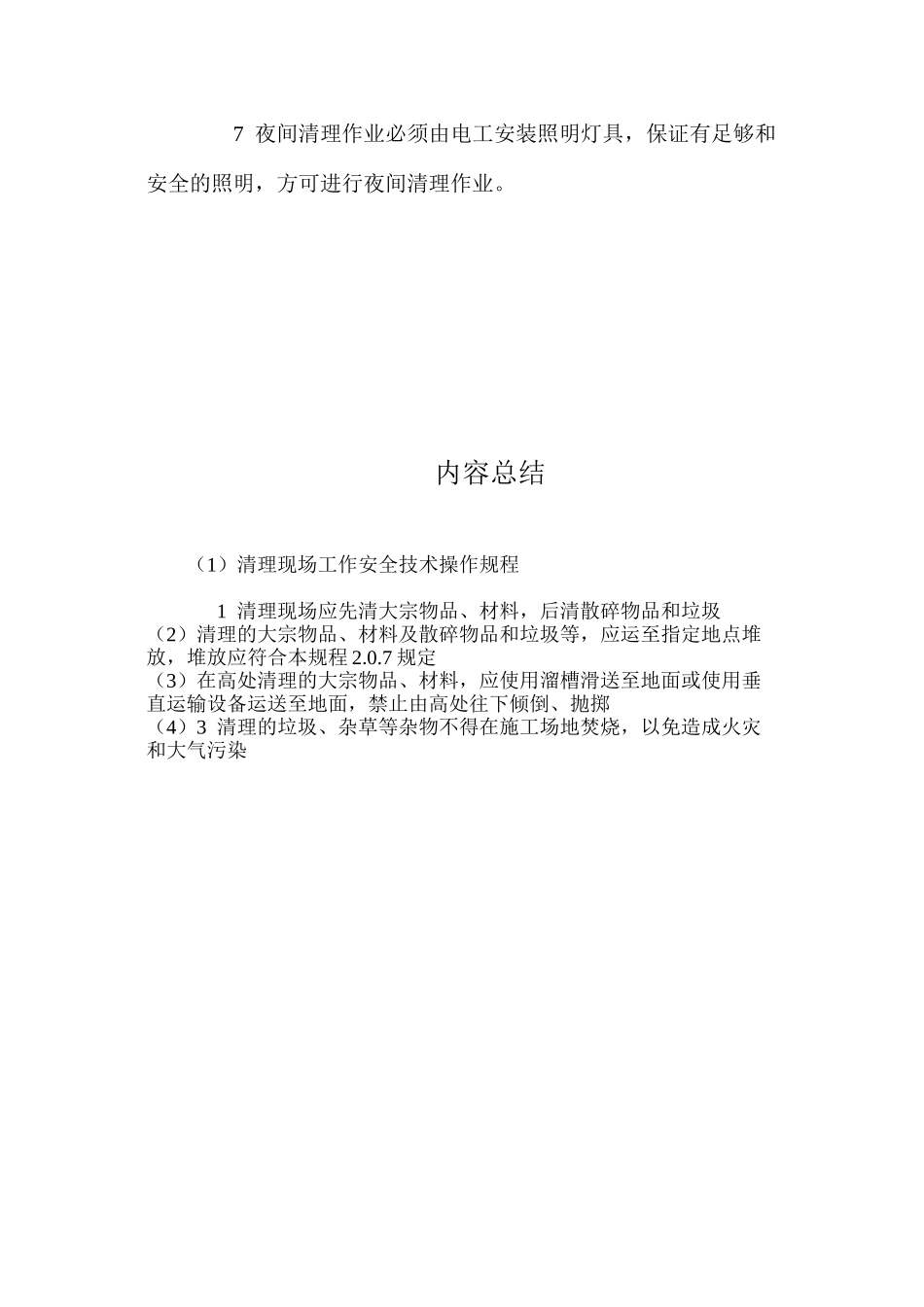 7 夜间清理作业必须由电工安装照明灯具，保证有足够和安全的照明，方可进行夜间清理作业。

内容总结

（1）清理现场工作安全技术操作规程

1 清理现场应先清大宗物品、材料，后清散碎物品和垃圾
（2）清理的大宗物品、材料及散碎物品和垃圾等，应运至指定地点堆放，堆放应符合本规程 2.0.7 规定
（3）在高处清理的大宗物品、材料，应使用溜槽滑送至地面或使用垂直运输设备运送至地面，禁止由高处往下倾倒、抛掷
（4）3 清理的垃圾、杂草等杂物不得在施工场地焚烧，以免造成火灾和大气污染